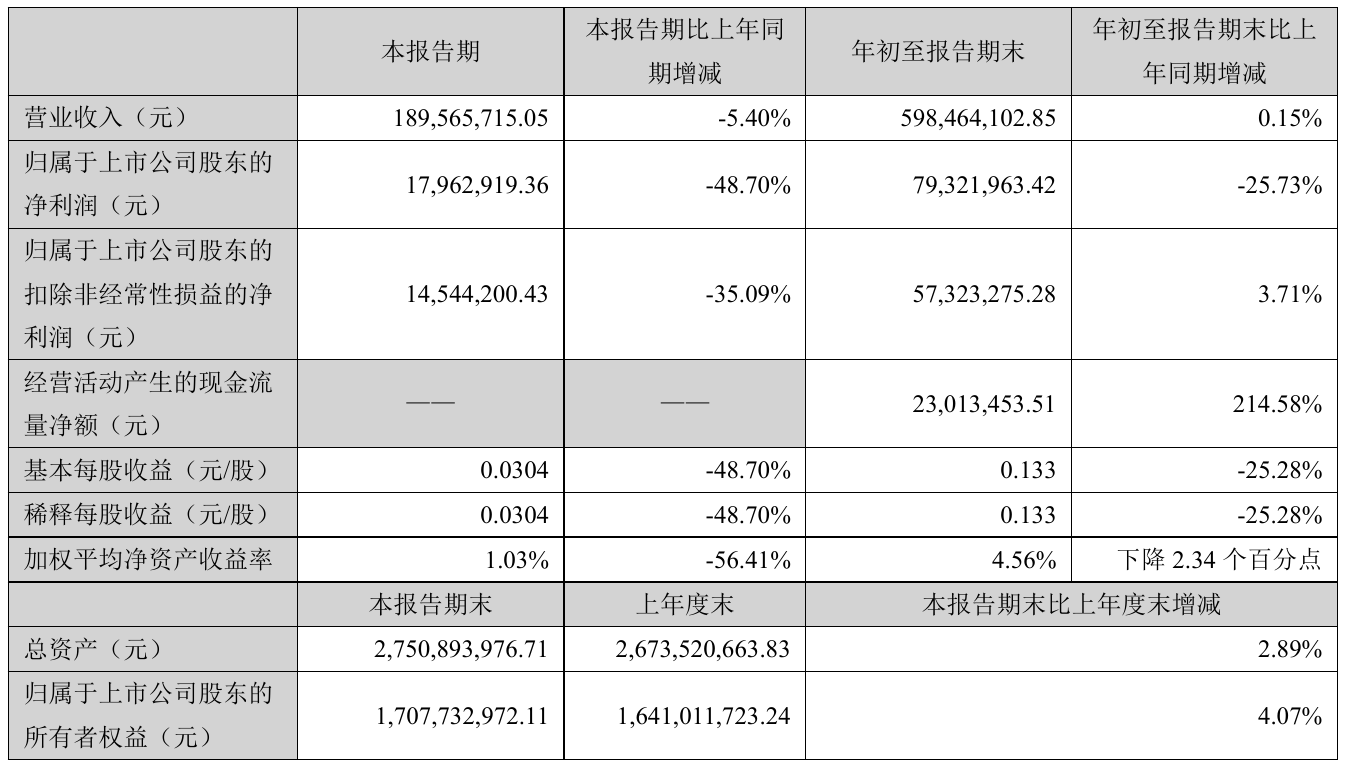 |  | 本报告期 | 本报告期比上年同期增减 | 年初至报告期末 | 年初至报告期末比上年同期增减 |
|---|---|---|---|---|
| 营业收入（元） | 189,565,715.05 | -5.40% | 598,464,102.85 | 0.15% |
| 归属于上市公司股东的净利润（元） | 17,962,919.36 | -48.70% | 79,321,963.42 | -25.73% |
| 归属于上市公司股东的扣除非经常性损益的净利润（元） | 14,544,200.43 | -35.09% | 57,323,275.28 | 3.71% |
| 经营活动产生的现金流量净额（元） | —— | —— | 23,013,453.51 | 214.58% |
| 基本每股收益（元/股） | 0.0304 | -48.70% | 0.133 | -25.28% |
| 稀释每股收益（元/股） | 0.0304 | -48.70% | 0.133 | -25.28% |
| 加权平均净资产收益率 | 1.03% | -56.41% | 4.56% | 下降2.34个百分点 |
|  | 本报告期末 | 上年度末 | 本报告期末比上年度末增减 |  |
| 总资产（元） | 2,750,893,976.71 | 2,673,520,663.83 | 2.89% |  |
| 归属于上市公司股东的所有者权益（元） | 1,707,732,972.11 | 1,641,011,723.24 | 4.07% |  |